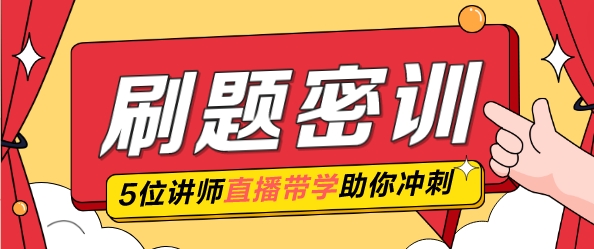 刷题密训

5位讲师直播带学助你冲刺